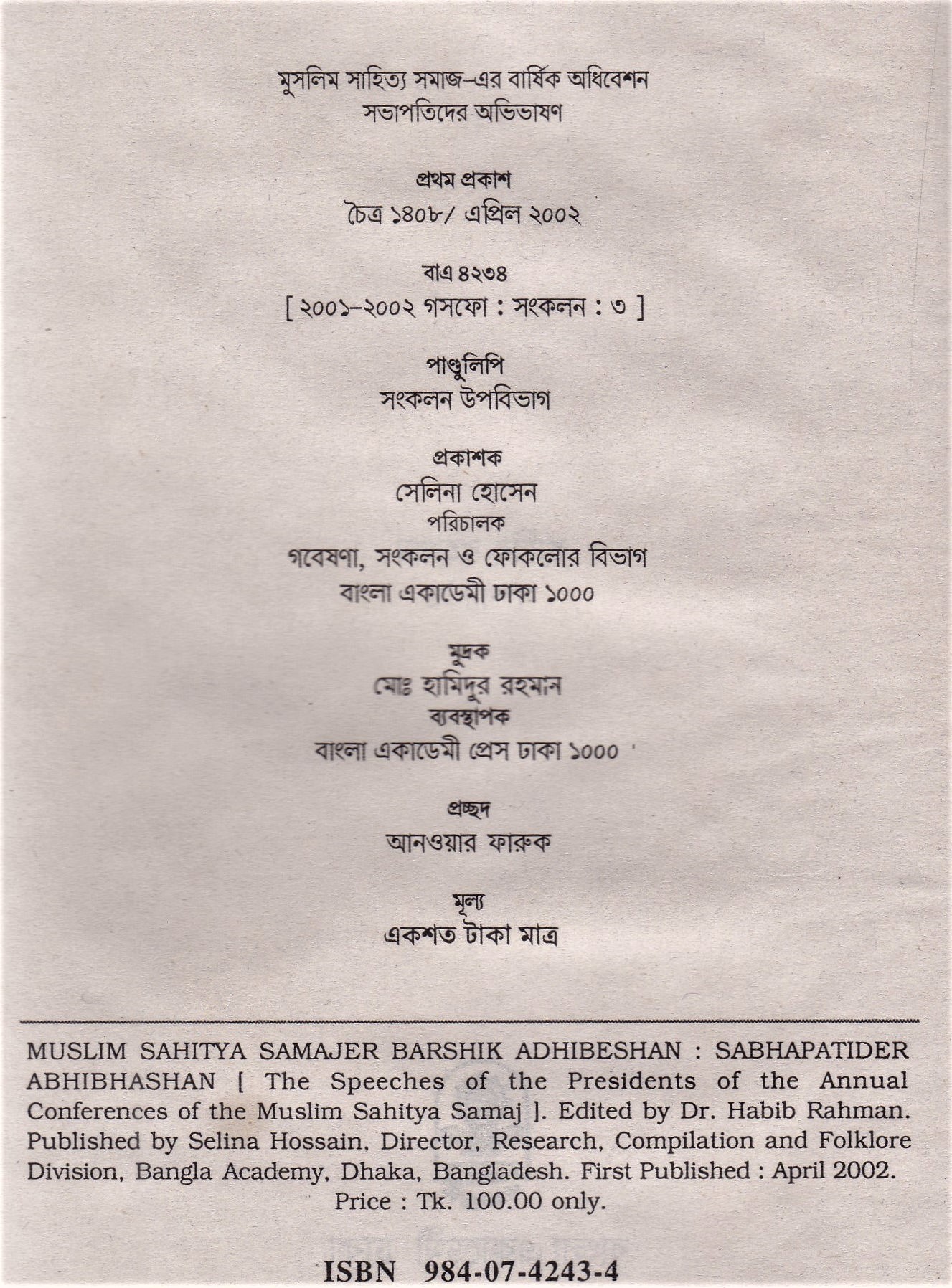 মুসলিম সাহিত্য সমাজ-এর বার্ষিক অধিবেশন
সভাপতিদের অভিভাষণ

প্রথম প্রকাশ
চৈত্র ১৪০৮/ এপ্রিল ২০০২

বাএ ৪২৩৪
[ ২০০১-২০০২ গসফো : সংকলন : ৩ ]

পাণ্ডুলিপি
সংকলন উপবিভাগ

প্রকাশক
সেলিনা হোসেন
পরিচালক
গবেষণা, সংকলন ও ফোকলোর বিভাগ
বাংলা একাডেমী ঢাকা ১০০০

মুদ্রক
মোঃ হামিদুর রহমান
ব্যবস্থাপক
বাংলা একাডেমী প্রেস ঢাকা ১০০০

প্রচ্ছদ
আনওয়ার ফারুক

মূল্য
একশত টাকা মাত্র

MUSLIM SAHITYA SAMAJER BARSHIK ADHIBESHAN : SABHAPATIDER ABHIBHASHAN [ The Speeches of the Presidents of the Annual Conferences of the Muslim Sahitya Samaj ]. Edited by Dr. Habib Rahman. Published by Selina Hossain, Director, Research, Compilation and Folklore Division, Bangla Academy, Dhaka, Bangladesh. First Published : April 2002. Price : Tk. 100.00 only.

ISBN 984-07-4243-4